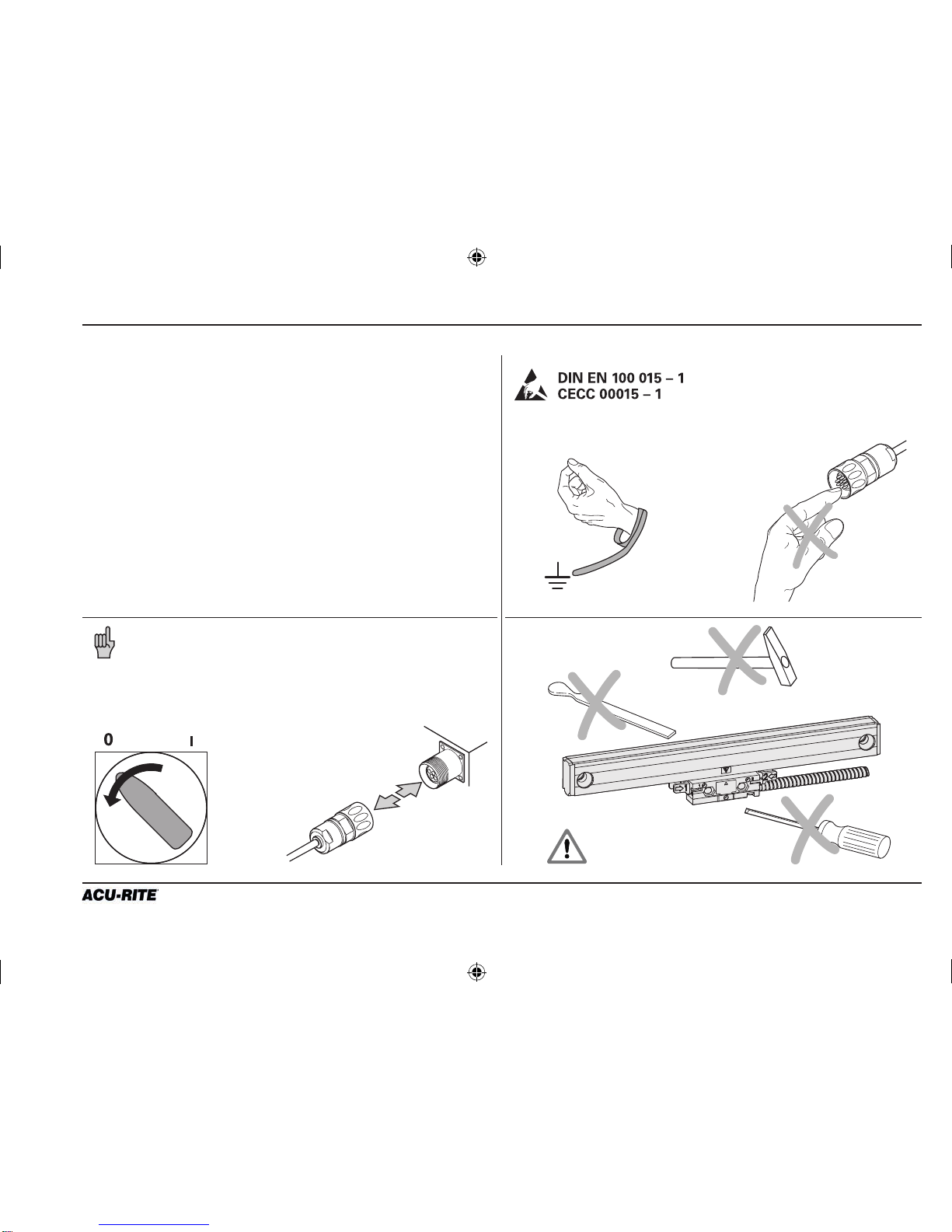 DIN EN 100 015 – 1
CECC 00015 – 1

0 I

ACU-RITE